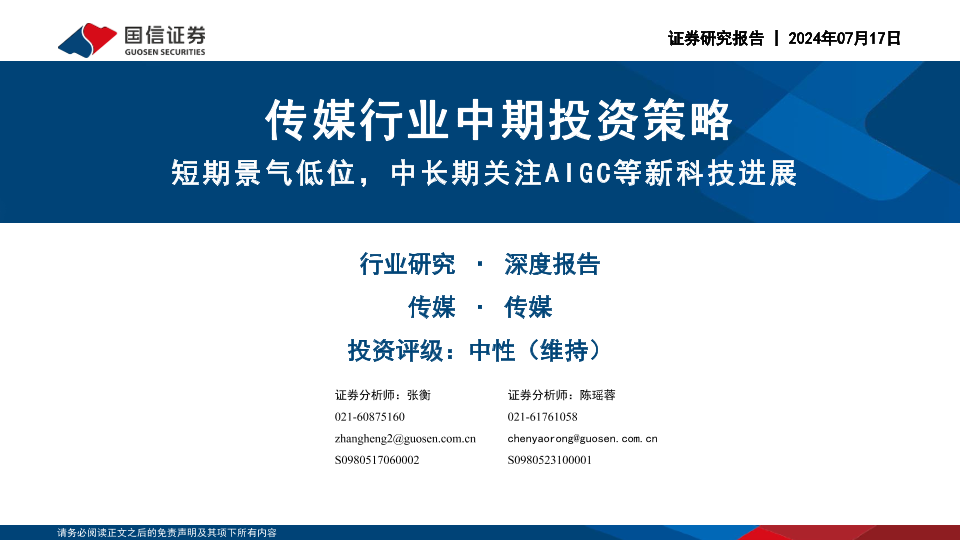 国信证券
GUOSEN SECURITIES

证券研究报告 | 2024年07月17日

传媒行业中期投资策略

短期景气低位，中长期关注AIGC等新科技进展

行业研究 · 深度报告

传媒 · 传媒

投资评级：中性（维持）

证券分析师：张衡
021-60875160
zhangheng2@guosen.com.cn
S0980517060002

证券分析师：陈瑶蓉
021-61761058
chenyaorong@guosen.com.cn
S0980523100001

请务必阅读正文之后的免责声明及其项下所有内容